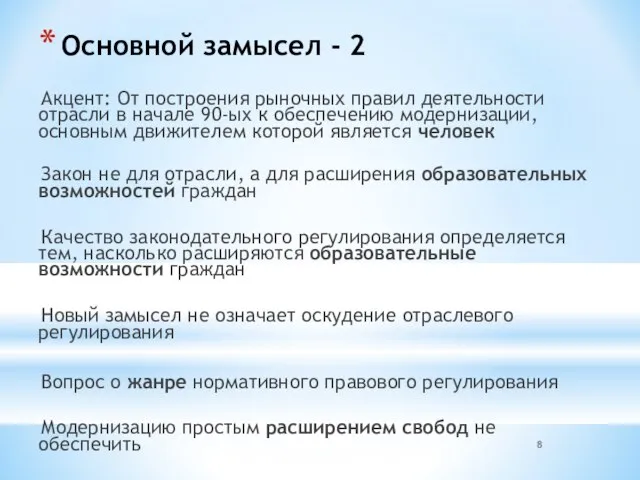 * Основной замысел - 2

Акцент: От построения рыночных правил деятельности отрасли в начале 90-ых к обеспечению модернизации, основным движителем которой является человек

Закон не для отрасли, а для расширения образовательных возможностей граждан

Качество законодательного регулирования определяется тем, насколько расширяются образовательные возможности граждан

Новый замысел не означает оскудение отраслевого регулирования

Вопрос о жанре нормативного правового регулирования

Модернизацию простым расширением свобод не обеспечить

8